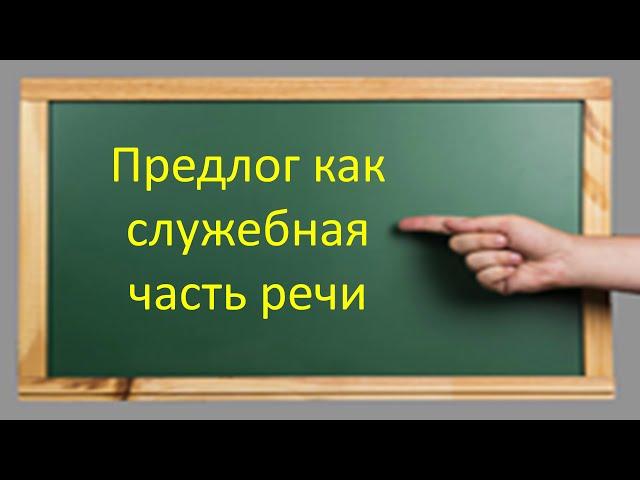 Предлог как служебная часть речи